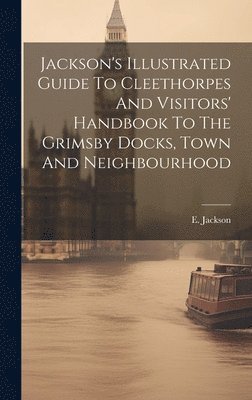 Jackson's Illustrated Guide To Cleethorpes And Visitors' Handbook To The Grimsby Docks, Town And Neighbourhood

E. Jackson